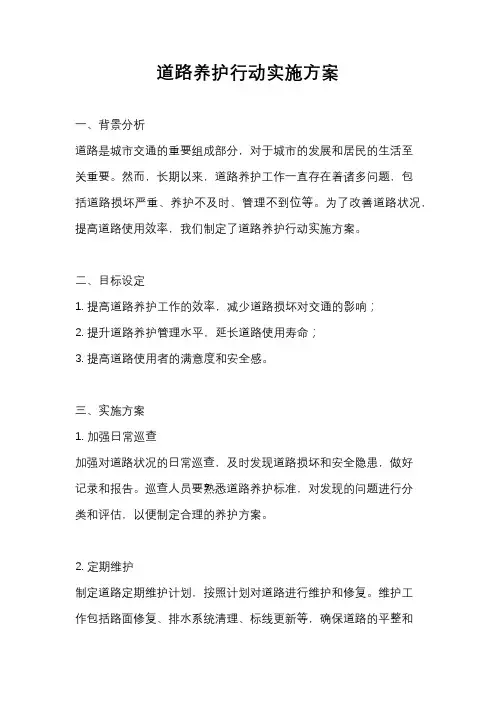 道路养护行动实施方案

一、背景分析

道路是城市交通的重要组成部分，对于城市的发展和居民的生活至关重要。然而，长期以来，道路养护工作一直存在着诸多问题，包括道路损坏严重、养护不及时、管理不到位等。为了改善道路状况，提高道路使用效率，我们制定了道路养护行动实施方案。

二、目标设定

1. 提高道路养护工作的效率，减少道路损坏对交通的影响；

2. 提升道路养护管理水平，延长道路使用寿命；

3. 提高道路使用者的满意度和安全感。

三、实施方案

1. 加强日常巡查

加强对道路状况的日常巡查，及时发现道路损坏和安全隐患，做好记录和报告。巡查人员要熟悉道路养护标准，对发现的问题进行分类和评估，以便制定合理的养护方案。

2. 定期维护

制定道路定期维护计划，按照计划对道路进行维护和修复。维护工作包括路面修复、排水系统清理、标线更新等，确保道路的平整和